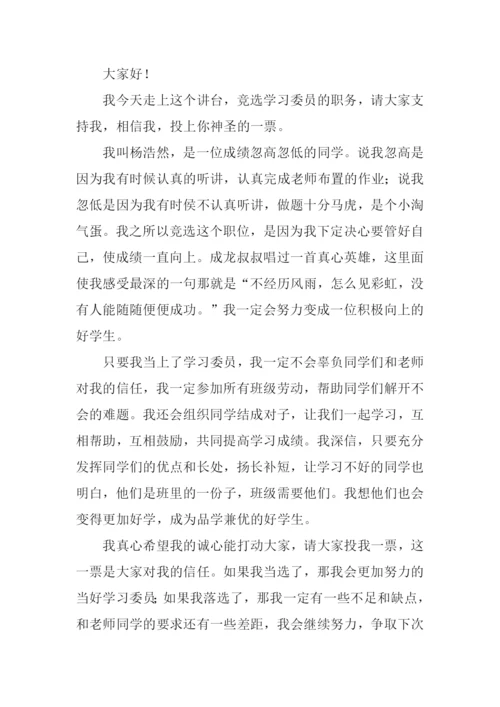 大家好！

我今天走上这个讲台，竞选学习委员的职务，请大家支持我，相信我，投上你神圣的一票。

我叫杨浩然，是一位成绩忽高忽低的同学。说我忽高是因为我有时候认真的听讲，认真完成老师布置的作业；说我忽低是因为我有时侯不认真听讲，做题十分马虎，是个小淘气蛋。我之所以竞选这个职位，是因为我下定决心要管好自己，使成绩一直向上。成龙叔叔唱过一首真心英雄，这里面使我感受最深的一句那就是“不经历风雨，怎么见彩虹，没有人能随随便便成功。”我一定会努力变成一位积极向上的好学生。

只要我当上了学习委员，我一定不会辜负同学们和老师对我的信任，我一定参加所有班级劳动，帮助同学们解开不会的难题。我还会组织同学结成对子，让我们一起学习，互相帮助，互相鼓励，共同提高学习成绩。我深信，只要充分发挥同学们的优点和长处，扬长补短，让学习不好的同学也明白，他们是班里的一份子，班级需要他们。我想他们也会变得更加好学，成为品学兼优的好学生。

我真心希望我的诚心能打动大家，请大家投我一票，这一票是大家对我的信任。如果我当选了，那我会更加努力的当好学习委员；如果我落选了，那我一定有一些不足和缺点，和老师同学的要求还有一些差距，我会继续努力，争取下次